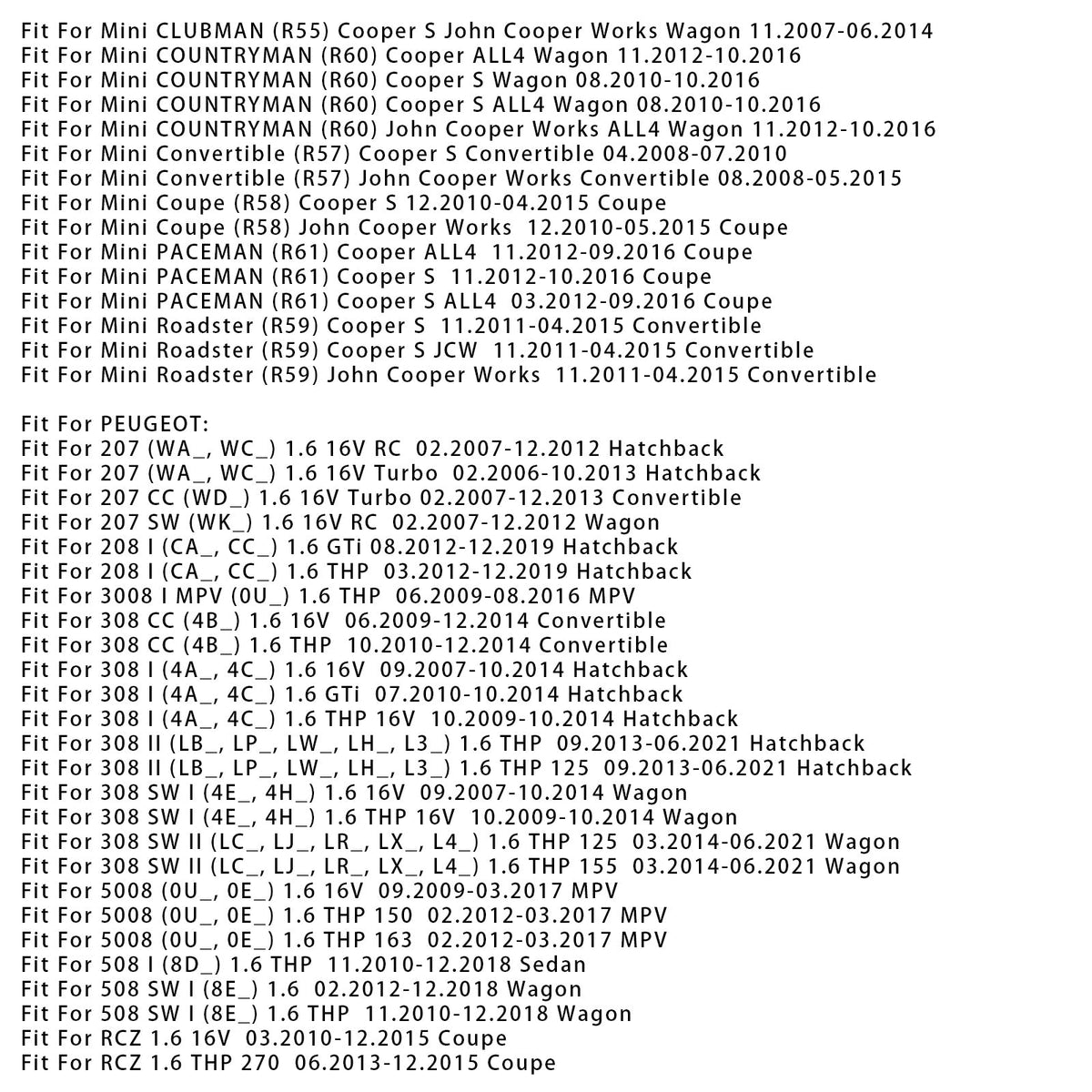 Fit For Mini CLUBMAN (R55) Cooper S John Cooper Works Wagon 11.2007-06.2014
Fit For Mini COUNTRYMAN (R60) Cooper ALL4 Wagon 11.2012-10.2016
Fit For Mini COUNTRYMAN (R60) Cooper S Wagon 08.2010-10.2016
Fit For Mini COUNTRYMAN (R60) Cooper S ALL4 Wagon 08.2010-10.2016
Fit For Mini COUNTRYMAN (R60) John Cooper Works ALL4 Wagon 11.2012-10.2016
Fit For Mini Convertible (R57) Cooper S Convertible 04.2008-07.2010
Fit For Mini Convertible (R57) John Cooper Works Convertible 08.2008-05.2015
Fit For Mini Coupe (R58) Cooper S 12.2010-04.2015 Coupe
Fit For Mini Coupe (R58) John Cooper Works 12.2010-05.2015 Coupe
Fit For Mini PACEMAN (R61) Cooper ALL4 11.2012-09.2016 Coupe
Fit For Mini PACEMAN (R61) Cooper S 11.2012-10.2016 Coupe
Fit For Mini PACEMAN (R61) Cooper S ALL4 03.2012-09.2016 Coupe
Fit For Mini Roadster (R59) Cooper S 11.2011-04.2015 Convertible
Fit For Mini Roadster (R59) Cooper S JCW 11.2011-04.2015 Convertible
Fit For Mini Roadster (R59) John Cooper Works 11.2011-04.2015 Convertible

Fit For PEUGEOT:
Fit For 207 (WA_, WC_) 1.6 16V RC 02.2007-12.2012 Hatchback
Fit For 207 (WA_, WC_) 1.6 16V Turbo 02.2006-10.2013 Hatchback
Fit For 207 CC (WD_) 1.6 16V Turbo 02.2007-12.2013 Convertible
Fit For 207 SW (WK_) 1.6 16V RC 02.2007-12.2012 Wagon
Fit For 208 I (CA_, CC_) 1.6 GTi 08.2012-12.2019 Hatchback
Fit For 208 I (CA_, CC_) 1.6 THP 03.2012-12.2019 Hatchback
Fit For 3008 I MPV (0U_) 1.6 THP 06.2009-08.2016 MPV
Fit For 308 CC (4B_) 1.6 16V 06.2009-12.2014 Convertible
Fit For 308 CC (4B_) 1.6 THP 10.2010-12.2014 Convertible
Fit For 308 I (4A_, 4C_) 1.6 16V 09.2007-10.2014 Hatchback
Fit For 308 I (4A_, 4C_) 1.6 GTi 07.2010-10.2014 Hatchback
Fit For 308 I (4A_, 4C_) 1.6 THP 16V 10.2009-10.2014 Hatchback
Fit For 308 II (LB_, LP_, LW_, LH_, L3_) 1.6 THP 09.2013-06.2021 Hatchback
Fit For 308 II (LB_, LP_, LW_, LH_, L3_) 1.6 THP 125 09.2013-06.2021 Hatchback
Fit For 308 SW I (4E_, 4H_) 1.6 16V 09.2007-10.2014 Wagon
Fit For 308 SW I (4E_, 4H_) 1.6 THP 16V 10.2009-10.2014 Wagon
Fit For 308 SW II (LC_, LJ_, LR_, LX_, L4_) 1.6 THP 125 03.2014-06.2021 Wagon
Fit For 308 SW II (LC_, LJ_, LR_, LX_, L4_) 1.6 THP 155 03.2014-06.2021 Wagon
Fit For 5008 (0U_, 0E_) 1.6 16V 09.2009-03.2017 MPV
Fit For 5008 (0U_, 0E_) 1.6 THP 150 02.2012-03.2017 MPV
Fit For 5008 (0U_, 0E_) 1.6 THP 163 02.2012-03.2017 MPV
Fit For 508 I (8D_) 1.6 THP 11.2010-12.2018 Sedan
Fit For 508 SW I (8E_) 1.6 02.2012-12.2018 Wagon
Fit For 508 SW I (8E_) 1.6 THP 11.2010-12.2018 Wagon
Fit For RCZ 1.6 16V 03.2010-12.2015 Coupe
Fit For RCZ 1.6 THP 270 06.2013-12.2015 Coupe